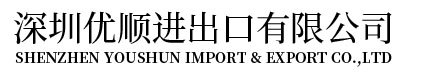 深圳优顺进出口有限公司
SHENZHEN YOUSHUN IMPORT & EXPORT CO.,LTD